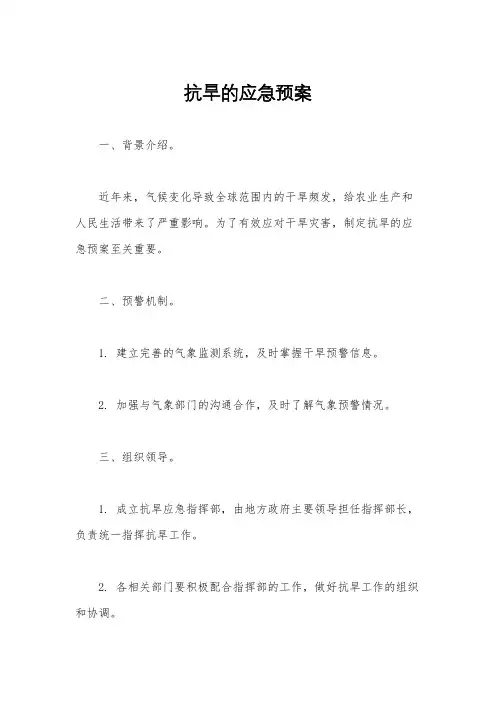 抗旱的应急预案

一、背景介绍。

近年来，气候变化导致全球范围内的干旱频发，给农业生产和人民生活带来了严重影响。为了有效应对干旱灾害，制定抗旱的应急预案至关重要。

二、预警机制。

1. 建立完善的气象监测系统，及时掌握干旱预警信息。

2. 加强与气象部门的沟通合作，及时了解气象预警情况。

三、组织领导。

1. 成立抗旱应急指挥部，由地方政府主要领导担任指挥部长，负责统一指挥抗旱工作。

2. 各相关部门要积极配合指挥部的工作，做好抗旱工作的组织和协调。